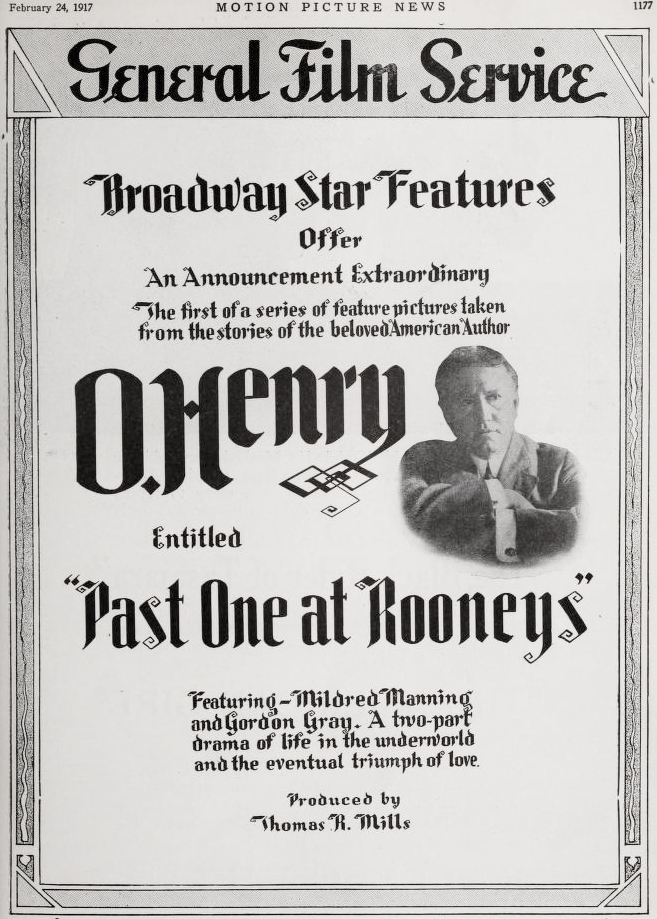 February 24, 1917 MOTION PICTURE NEWS 1177

General Film Service

Broadway Star Features

Offer

An Announcement Extraordinary

The first of a series of feature pictures taken from the stories of the beloved American Author

O. Henry

Entitled

"Past One at Rooneys"

Featuring - Mildred Manning and Gordon Gray. A two-part drama of life in the underworld and the eventual triumph of love.

Produced by

Thomas R. Mills